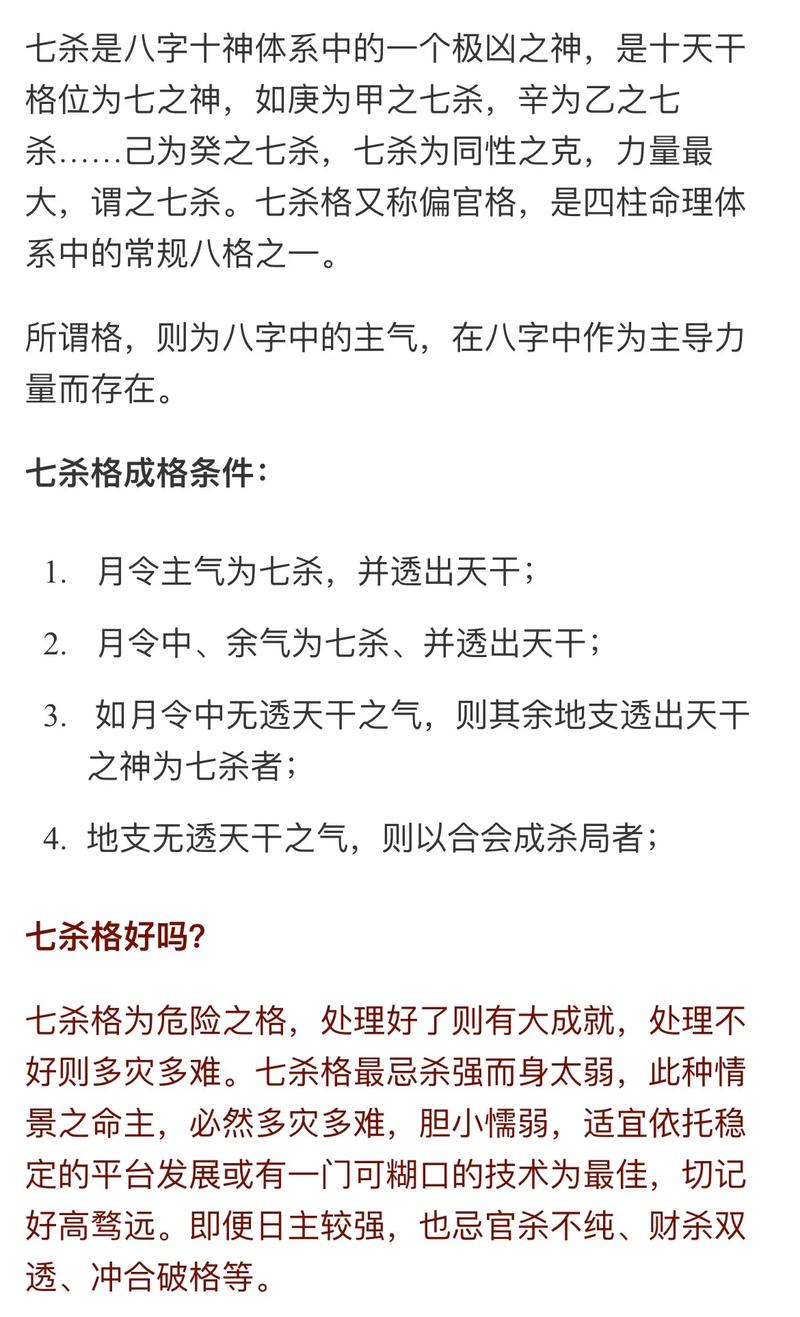 七杀是八字十神体系中的一个极凶之神，是十天干格位为七之神，如庚为甲之七杀，辛为乙之七杀……己为癸之七杀，七杀为同性之克，力量最大，谓之七杀。七杀格又称偏官格，是四柱命理体系中的常规八格之一。

所谓格，则为八字中的主气，在八字中作为主导力量而存在。

七杀格成格条件：

1. 月令主气为七杀，并透出天干；
2. 月令中、余气为七杀、并透出天干；
3. 如月令中无透天干之气，则其余地支透出天干之神为七杀者；
4. 地支无透天干之气，则以合会成杀局者；

七杀格好吗？

七杀格为危险之格，处理好了则有大成就，处理不好则多灾多难。七杀格最忌杀强而身太弱，此种情景之命主，必然多灾多难，胆小懦弱，适宜依托稳定的平台发展或有一门可糊口的技术为最佳，切记好高骛远。即便日主较强，也忌官杀不纯、财杀双透、冲合破格等。